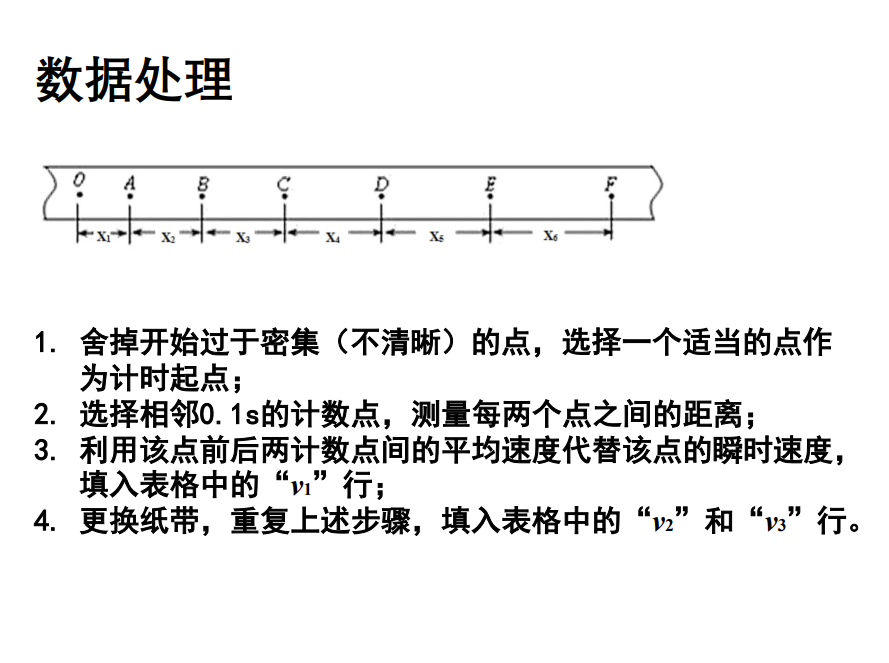 数据处理

O A B C D E F

$x_1$ $x_2$ $x_3$ $x_4$ $x_5$ $x_6$

1. 舍掉开始过于密集（不清晰）的点，选择一个适当的点作为计时起点；
2. 选择相邻0.1s的计数点，测量每两个点之间的距离；
3. 利用该点前后两计数点间的平均速度代替该点的瞬时速度，填入表格中的“$v_1$”行；
4. 更换纸带，重复上述步骤，填入表格中的“$v_2$”和“$v_3$”行。